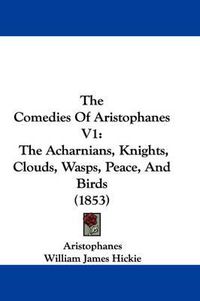 The Comedies Of Aristophanes V1: The Acharnians, Knights, Clouds, Wasps, Peace, And Birds (1853)

Aristophanes
William James Hickie